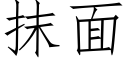 抹面